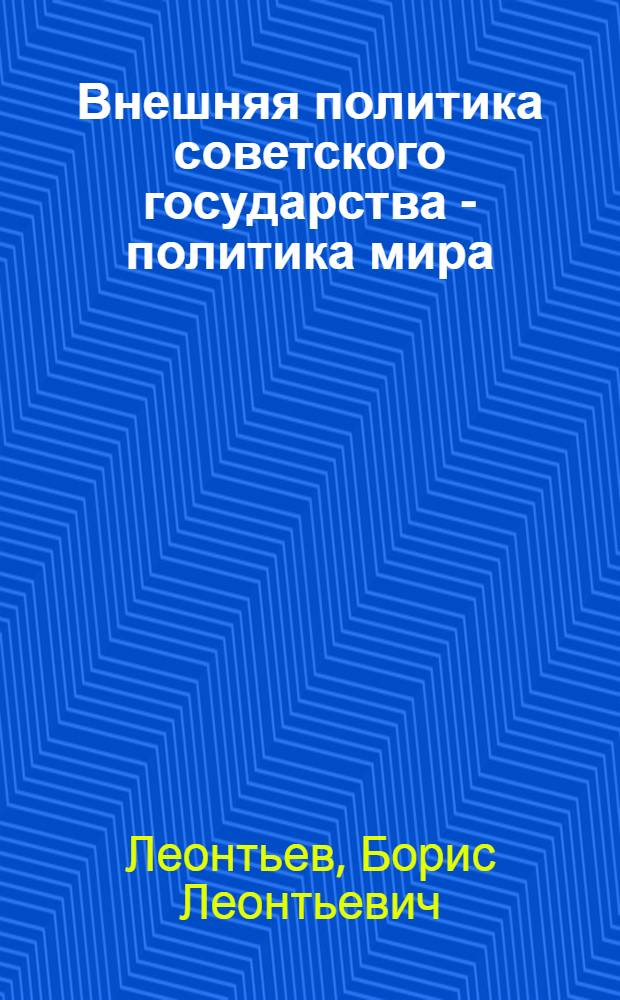 Внешняя политика советского государства - политика мира

Леонтьев, Борис Леонтьевич